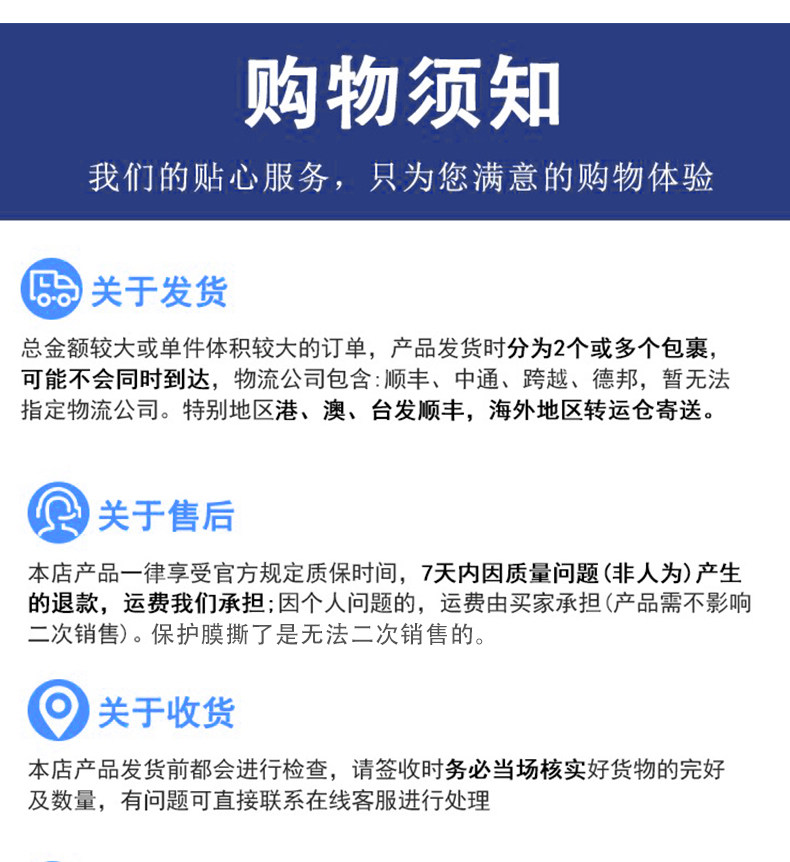 购物须知

我们的贴心服务，只为您满意的购物体验

关于发货

总金额较大或单件体积较大的订单，产品发货时分为2个或多个包裹，可能不会同时到达，物流公司包含:顺丰、中通、跨越、德邦，暂无法指定物流公司。特别地区港、澳、台发顺丰，海外地区转运仓寄送。

关于售后

本店产品一律享受官方规定质保时间，7天内因质量问题(非人为)产生的退款，运费我们承担;因个人问题的，运费由买家承担(产品需不影响二次销售)。保护膜撕了是无法二次销售的。

关于收货

本店产品发货前都会进行检查，请签收时务必当场核实好货物的完好及数量，有问题可直接联系在线客服进行处理